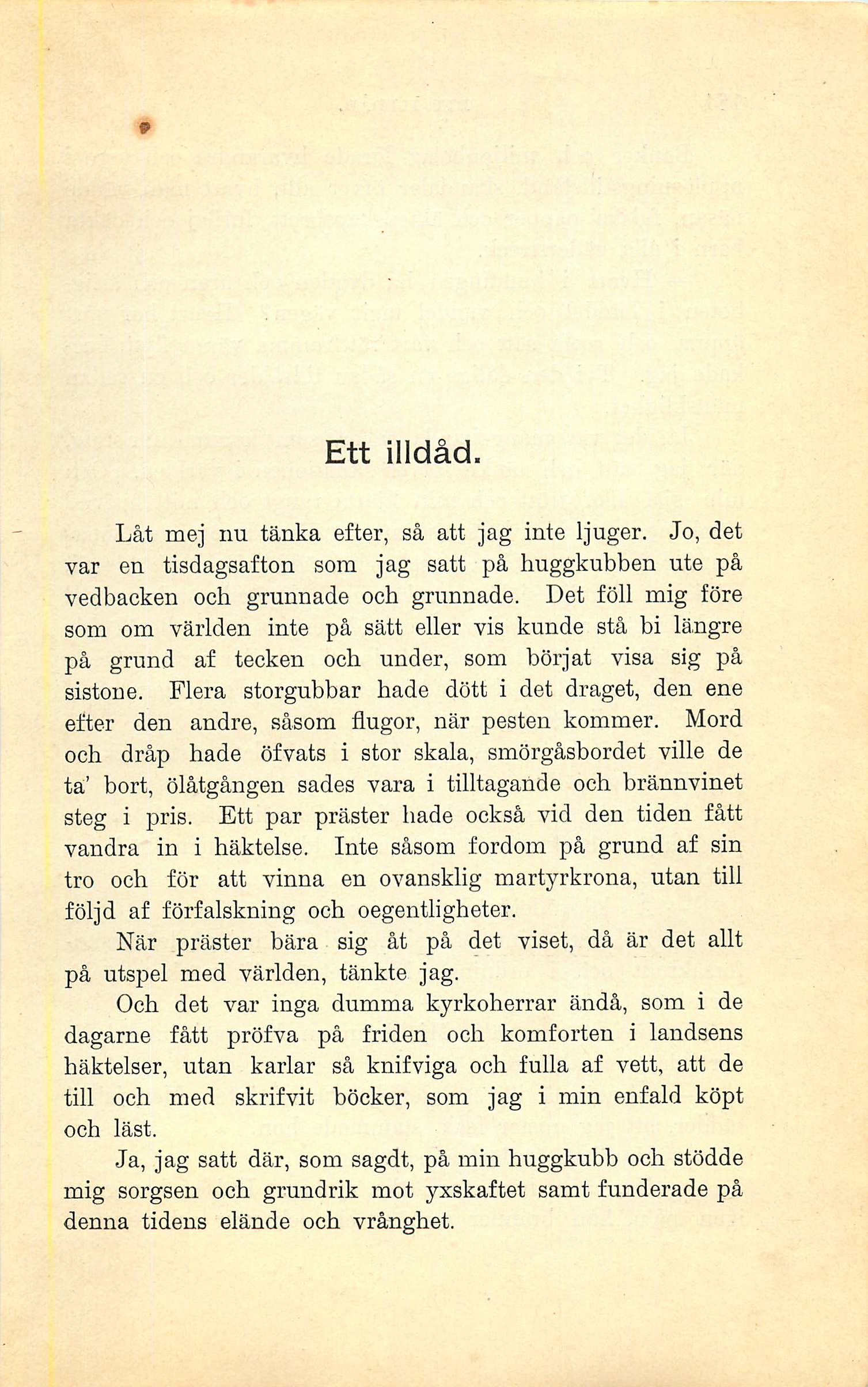 Ett illdåd.

Låt mej nu tänka efter, så att jag inte ljuger. Jo, det var en tisdagsafton som jag satt på huggkubben ute på vedbacken och grunnade och grunnade. Det föll mig före som om världen inte på sätt eller vis kunde stå bi längre på grund af tecken och under, som börjat visa sig på sistone. Flera storgubbar hade dött i det draget, den ene efter den andre, såsom flugor, när pesten kommer. Mord och dråp hade öfvats i stor skala, smörgåsbordet ville de ta' bort, ölåtgången sades vara i tilltagande och brännvinet steg i pris. Ett par präster hade också vid den tiden fått vandra in i häktelse. Inte såsom fordom på grund af sin tro och för att vinna en ovansklig martyrkrona, utan till följd af förfalskning och oegentligheter.

När präster bära sig åt på det viset, då är det allt på utspel med världen, tänkte jag.

Och det var inga dumma kyrkoherrar ändå, som i de dagarne fått pröfva på friden och komforten i landsens häktelser, utan karlar så knifviga och fulla af vett, att de till och med skrifvit böcker, som jag i min enfald köpt och läst.

Ja, jag satt där, som sagdt, på min huggkubb och stödde mig sorgsen och grundrik mot yxskaftet samt funderade på denna tidens elände och vrånghet.